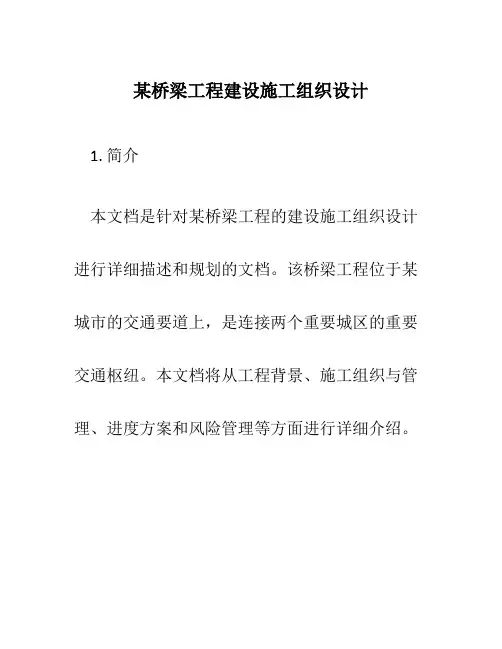 某桥梁工程建设施工组织设计

1. 简介

本文档是针对某桥梁工程的建设施工组织设计进行详细描述和规划的文档。该桥梁工程位于某城市的交通要道上，是连接两个重要城区的重要交通枢纽。本文档将从工程背景、施工组织与管理、进度方案和风险管理等方面进行详细介绍。